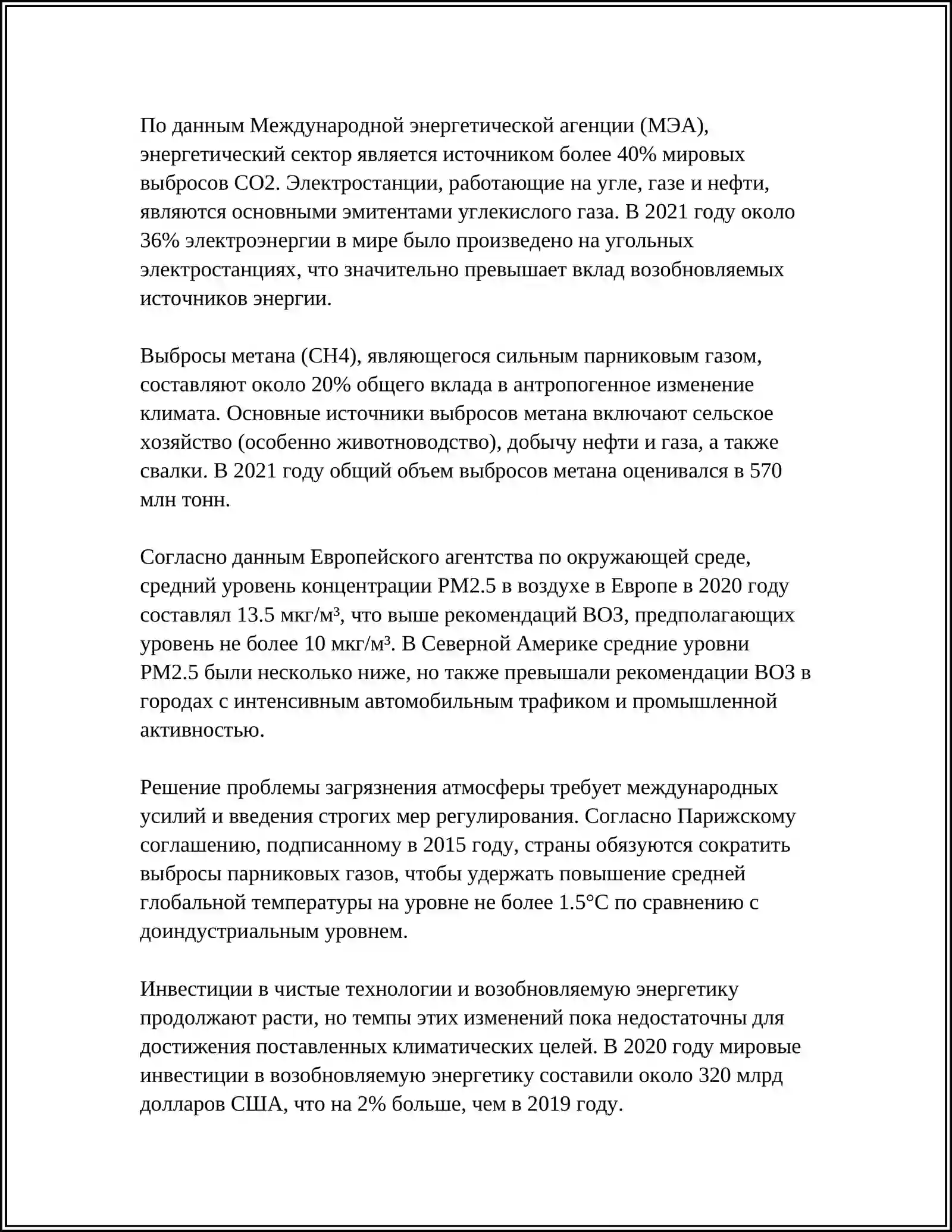 По данным Международной энергетической агенции (МЭА), энергетический сектор является источником более 40% мировых выбросов CO2. Электростанции, работающие на угле, газе и нефти, являются основными эмитентами углекислого газа. В 2021 году около 36% электроэнергии в мире было произведено на угольных электростанциях, что значительно превышает вклад возобновляемых источников энергии.

Выбросы метана (CH4), являющегося сильным парниковым газом, составляют около 20% общего вклада в антропогенное изменение климата. Основные источники выбросов метана включают сельское хозяйство (особенно животноводство), добычу нефти и газа, а также свалки. В 2021 году общий объем выбросов метана оценивался в 570 млн тонн.

Согласно данным Европейского агентства по окружающей среде, средний уровень концентрации PM2.5 в воздухе в Европе в 2020 году составлял 13.5 мкг/м³, что выше рекомендаций ВОЗ, предполагающих уровень не более 10 мкг/м³. В Северной Америке средние уровни PM2.5 были несколько ниже, но также превышали рекомендации ВОЗ в городах с интенсивным автомобильным трафиком и промышленной активностью.

Решение проблемы загрязнения атмосферы требует международных усилий и введения строгих мер регулирования. Согласно Парижскому соглашению, подписанному в 2015 году, страны обязуются сократить выбросы парниковых газов, чтобы удержать повышение средней глобальной температуры на уровне не более 1.5°C по сравнению с доиндустриальным уровнем.

Инвестиции в чистые технологии и возобновляемую энергетику продолжают расти, но темпы этих изменений пока недостаточны для достижения поставленных климатических целей. В 2020 году мировые инвестиции в возобновляемую энергетику составили около 320 млрд долларов США, что на 2% больше, чем в 2019 году.